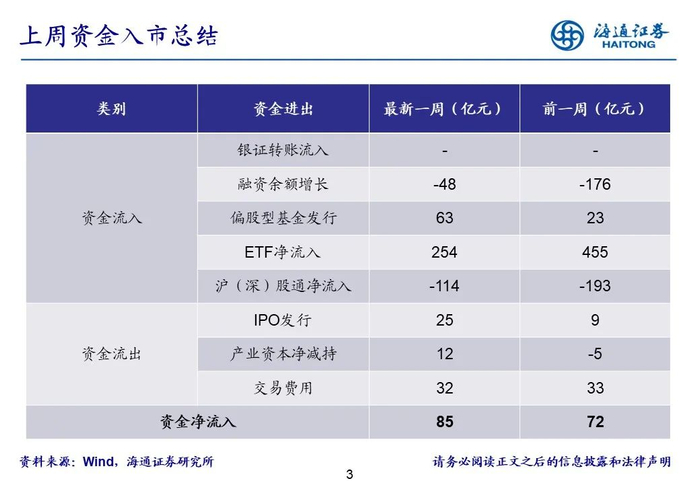 上周资金入市总结

海通证券
HAITONG

| 类别 | 资金进出 | 最新一周（亿元） | 前一周（亿元） |
|---|---|---|---|
| 资金流入 | 银证转账流入 | - | - |
| | 融资余额增长 | -48 | -176 |
| | 偏股型基金发行 | 63 | 23 |
| | ETF净流入 | 254 | 455 |
| | 沪（深）股通净流入 | -114 | -193 |
| 资金流出 | IPO发行 | 25 | 9 |
| | 产业资本净减持 | 12 | -5 |
| | 交易费用 | 32 | 33 |
| 资金净流入 | | 85 | 72 |

资料来源：Wind，海通证券研究所

请务必阅读正文之后的信息披露和法律声明

3